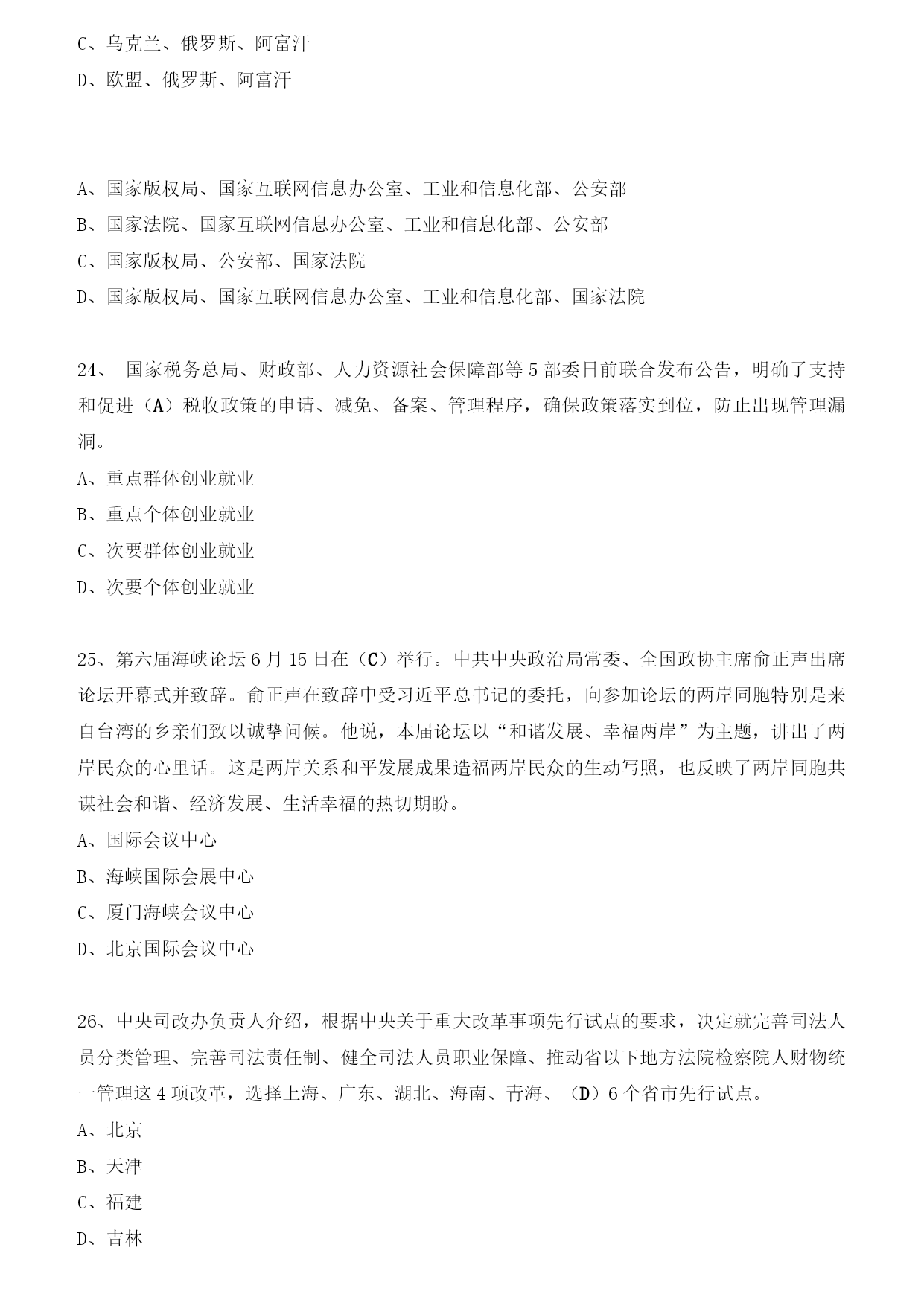 C、乌克兰、俄罗斯、阿富汗

D、欧盟、俄罗斯、阿富汗

A、国家版权局、国家互联网信息办公室、工业和信息化部、公安部

B、国家法院、国家互联网信息办公室、工业和信息化部、公安部

C、国家版权局、公安部、国家法院

D、国家版权局、国家互联网信息办公室、工业和信息化部、国家法院

24、 国家税务总局、财政部、人力资源社会保障部等 5 部委日前联合发布公告，明确了支持和促进（A）税收政策的申请、减免、备案、管理程序，确保政策落实到位，防止出现管理漏洞。

A、重点群体创业就业

B、重点个体创业就业

C、次要群体创业就业

D、次要个体创业就业

25、第六届海峡论坛 6 月 15 日在（C）举行。中共中央政治局常委、全国政协主席俞正声出席论坛开幕式并致辞。俞正声在致辞中受习近平总书记的委托，向参加论坛的两岸同胞特别是来自台湾的乡亲们致以诚挚问候。他说，本届论坛以“和谐发展、幸福两岸”为主题，讲出了两岸民众的心里话。这是两岸关系和平发展成果造福两岸民众的生动写照，也反映了两岸同胞共谋社会和谐、经济发展、生活幸福的热切期盼。

A、国际会议中心

B、海峡国际会展中心

C、厦门海峡会议中心

D、北京国际会议中心

26、中央司改办负责人介绍，根据中央关于重大改革事项先行试点的要求，决定就完善司法人员分类管理、完善司法责任制、健全司法人员职业保障、推动省以下地方法院检察院人财物统一管理这 4 项改革，选择上海、广东、湖北、海南、青海、（D）6 个省市先行试点。

A、北京

B、天津

C、福建

D、吉林